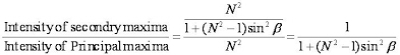 $\frac{\text{Intensity of secondry maxima}}{\text{Intensity of Principal maxima}} = \frac{\frac{N^2}{1+(N^2-1)\sin^2\beta}}{N^2} = \frac{1}{1+(N^2-1)\sin^2\beta}$